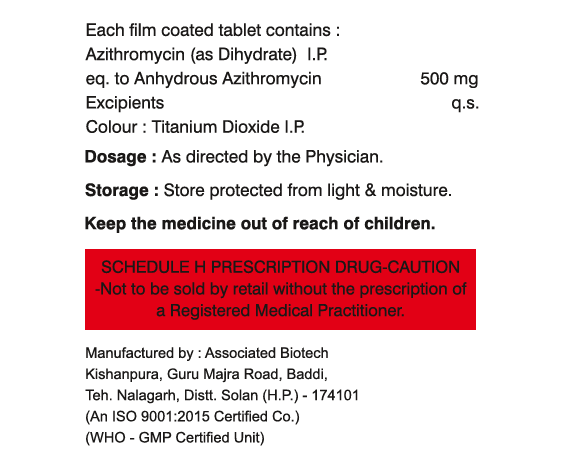 Each film coated tablet contains :
Azithromycin (as Dihydrate) I.P.
eq. to Anhydrous Azithromycin 500 mg
Excipients q.s.
Colour : Titanium Dioxide I.P.

Dosage : As directed by the Physician.

Storage : Store protected from light & moisture.

Keep the medicine out of reach of children.

SCHEDULE H PRESCRIPTION DRUG-CAUTION
-Not to be sold by retail without the prescription of a Registered Medical Practitioner.

Manufactured by : Associated Biotech
Kishanpura, Guru Majra Road, Baddi,
Teh. Nalagarh, Distt. Solan (H.P.) - 174101
(An ISO 9001:2015 Certified Co.)
(WHO - GMP Certified Unit)